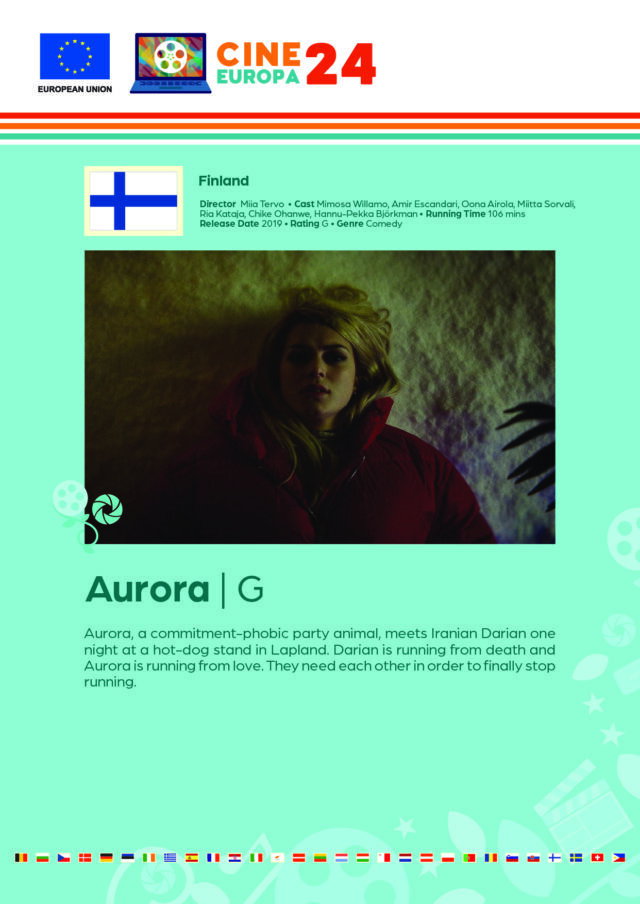 EUROPEAN UNION

CINE EUROPA 24

Finland

Director Miia Tervo • Cast Mimosa Willamo, Amir Escandari, Oona Airola, Miitta Sorvali, Ria Kataja, Chike Ohanwe, Hannu-Pekka Björkman • Running Time 106 mins Release Date 2019 • Rating G • Genre Comedy

Aurora | G

Aurora, a commitment-phobic party animal, meets Iranian Darian one night at a hot-dog stand in Lapland. Darian is running from death and Aurora is running from love. They need each other in order to finally stop running.